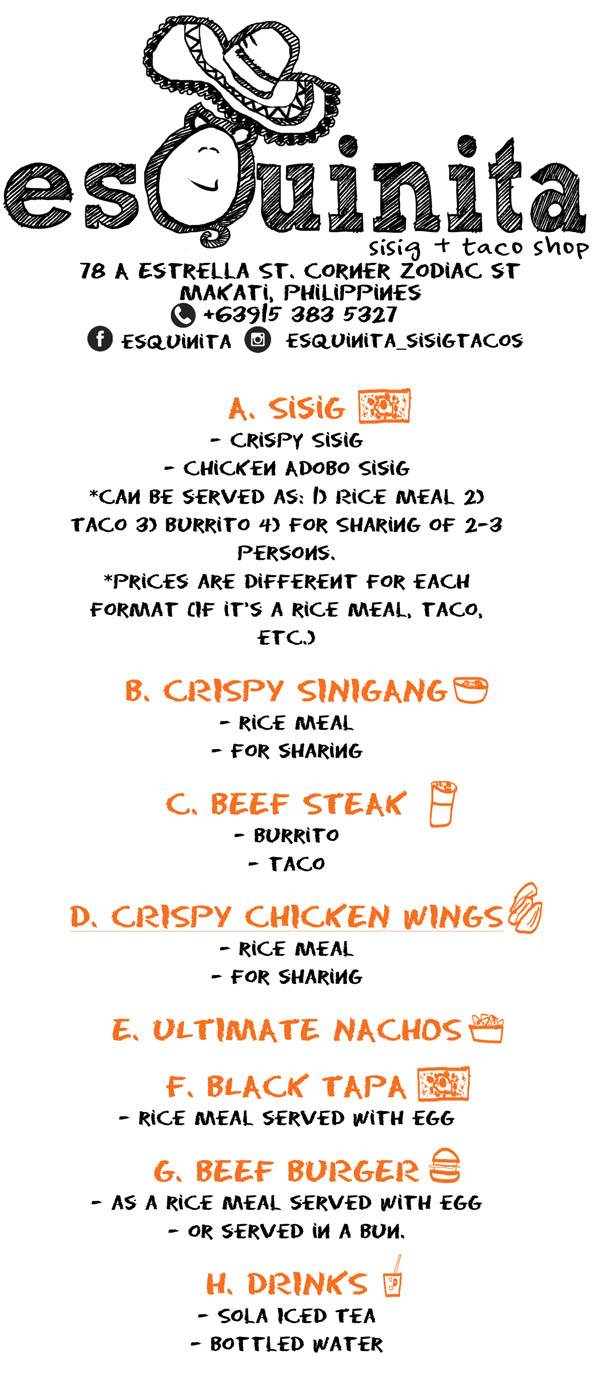 esQuinita
sisig + taco shop
78 A ESTRELLA ST. CORNER ZODIAC ST
MAKATI, PHILIPPINES
+63915 383 5327
ESQUINITA ESQUINITA_SISIGTACOS

A. SISIG
- CRISPY SISIG
- CHICKEN ADOBO SISIG
*CAN BE SERVED AS: 1) RICE MEAL 2) TACO 3) BURRITO 4) FOR SHARING OF 2-3 PERSONS.
*PRICES ARE DIFFERENT FOR EACH FORMAT (IF IT'S A RICE MEAL, TACO, ETC.)

B. CRISPY SINIGANG
- RICE MEAL
- FOR SHARING

C. BEEF STEAK
- BURRITO
- TACO

D. CRISPY CHICKEN WINGS
- RICE MEAL
- FOR SHARING

E. ULTIMATE NACHOS

F. BLACK TAPA
- RICE MEAL SERVED WITH EGG

G. BEEF BURGER
- AS A RICE MEAL SERVED WITH EGG
- OR SERVED IN A BUN.

H. DRINKS
- SOLA ICED TEA
- BOTTLED WATER